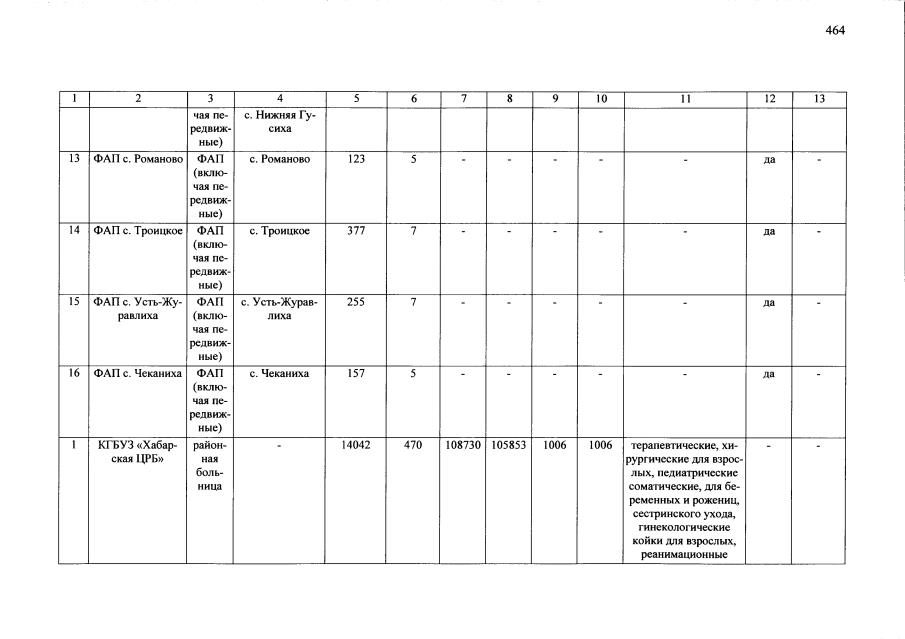 464

| 1 | 2 | 3 | 4 | 5 | 6 | 7 | 8 | 9 | 10 | 11 | 12 | 13 |
|---|---|---|---|---|---|---|---|---|---|---|---|---|
| | | чая передвижные) | с. Нижняя Гусиха | | | | | | | | | |
| 13 | ФАП с. Романово | ФАП (включая передвижные) | с. Романово | 123 | 5 | - | - | - | - | - | да | - |
| 14 | ФАП с. Троицкое | ФАП (включая передвижные) | с. Троицкое | 377 | 7 | - | - | - | - | - | да | - |
| 15 | ФАП с. Усть-Журавлиха | ФАП (включая передвижные) | с. Усть-Журавлиха | 255 | 7 | - | - | - | - | - | да | - |
| 16 | ФАП с. Чеканиха | ФАП (включая передвижные) | с. Чеканиха | 157 | 5 | - | - | - | - | - | да | - |
| 1 | КГБУЗ «Хабарская ЦРБ» | районная больница | - | 14042 | 470 | 108730 | 105853 | 1006 | 1006 | терапевтические, хирургические для взрослых, педиатрические соматические, для беременных и рожениц, сестринского ухода, гинекологические койки для взрослых, реанимационные | - | - |